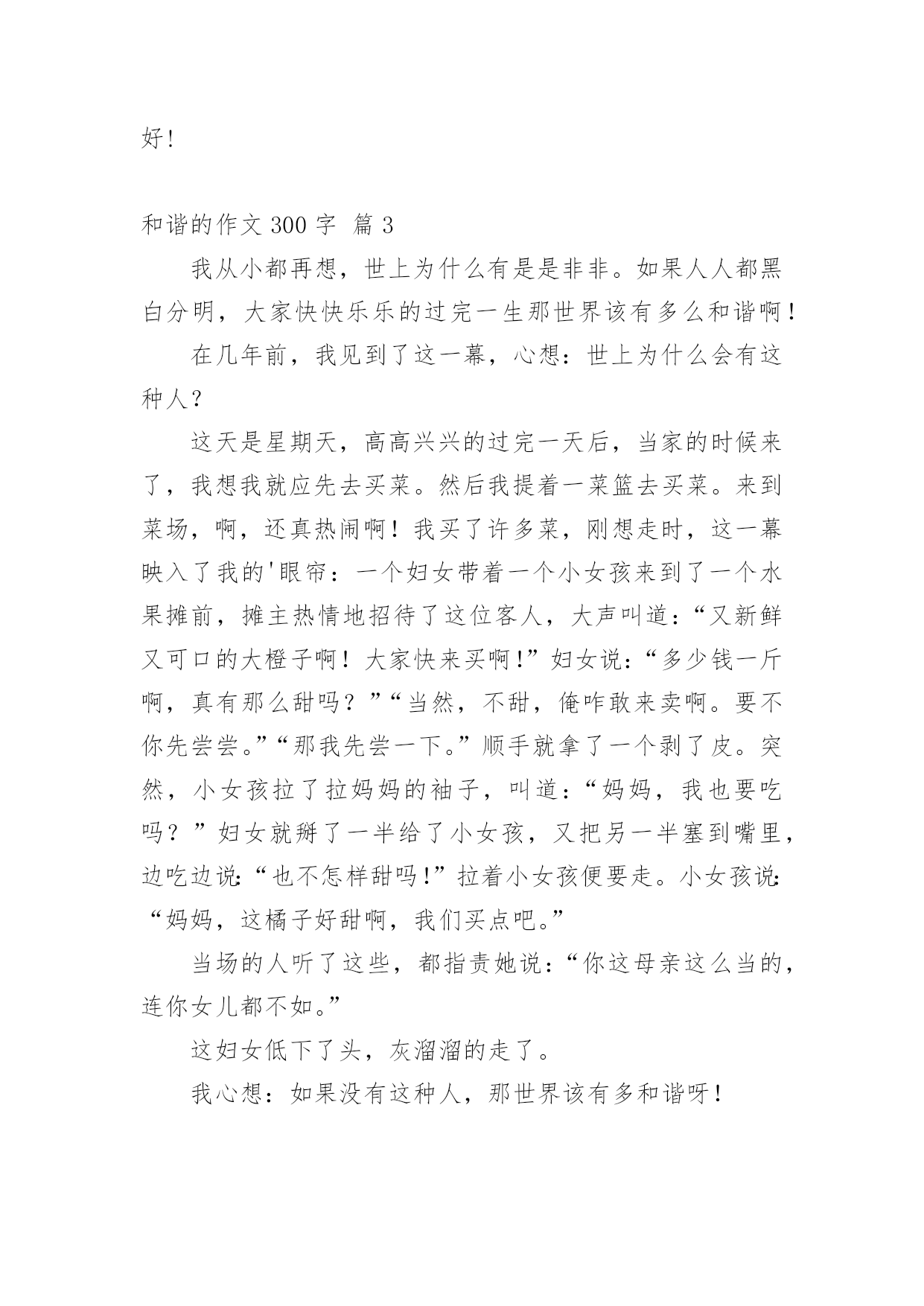 好!

和谐的作文 300 字 篇 3

我从小都再想，世上为什么有是是非非。如果人人都黑白分明，大家快快乐乐的过完一生那世界该有多么和谐啊！

在几年前，我见到了这一幕，心想：世上为什么会有这种人？

这天是星期天，高高兴兴的过完一天后，当家的时候来了，我想我就应先去买菜。然后我提着一菜篮去买菜。来到菜场，啊，还真热闹啊！我买了许多菜，刚想走时，这一幕映入了我的'眼帘：一个妇女带着一个小女孩来到了一个水果摊前，摊主热情地招待了这位客人，大声叫道：“又新鲜又可口的大橙子啊！大家快来买啊!”妇女说：“多少钱一斤啊，真有那么甜吗？”“当然，不甜，俺咋敢来卖啊。要不你先尝尝。”“那我先尝一下。”顺手就拿了一个剥了皮。突然，小女孩拉了拉妈妈的袖子，叫道：“妈妈，我也要吃吗？”妇女就掰了一半给了小女孩，又把另一半塞到嘴里，边吃边说:“也不怎样甜吗!”拉着小女孩便要走。小女孩说:“妈妈，这橘子好甜啊，我们买点吧。”

当场的人听了这些，都指责她说：“你这母亲这么当的，连你女儿都不如。”

这妇女低下了头，灰溜溜的走了。

我心想：如果没有这种人，那世界该有多和谐呀！